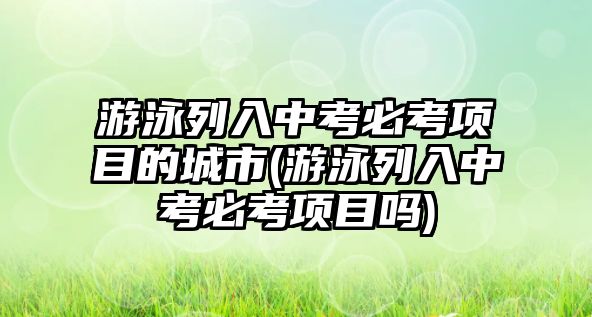 游泳列入中考必考项目的城市(游泳列入中考必考项目吗)